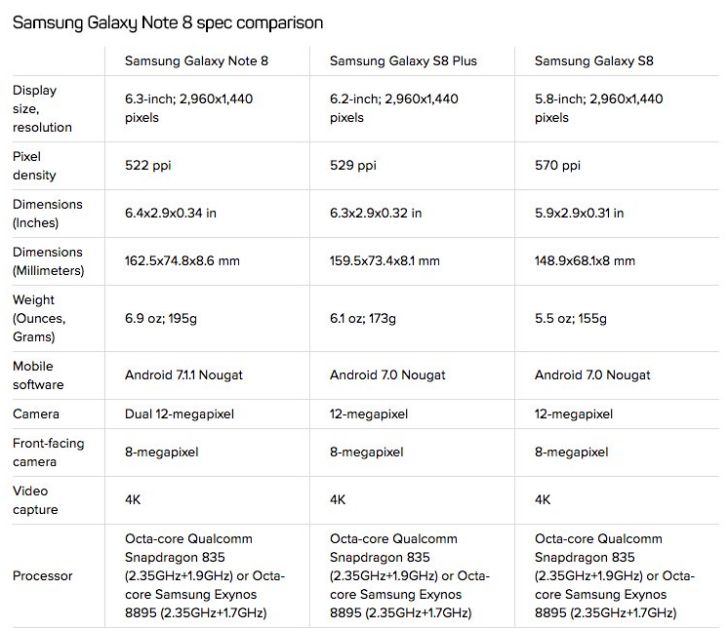 Samsung Galaxy Note 8 spec comparison

| | Samsung Galaxy Note 8 | Samsung Galaxy S8 Plus | Samsung Galaxy S8 |
|---|---|---|---|
| Display size, resolution | 6.3-inch; 2,960x1,440 pixels | 6.2-inch; 2,960x1,440 pixels | 5.8-inch; 2,960x1,440 pixels |
| Pixel density | 522 ppi | 529 ppi | 570 ppi |
| Dimensions (Inches) | 6.4x2.9x0.34 in | 6.3x2.9x0.32 in | 5.9x2.9x0.31 in |
| Dimensions (Millimeters) | 162.5x74.8x8.6 mm | 159.5x73.4x8.1 mm | 148.9x68.1x8 mm |
| Weight (Ounces, Grams) | 6.9 oz; 195g | 6.1 oz; 173g | 5.5 oz; 155g |
| Mobile software | Android 7.1.1 Nougat | Android 7.0 Nougat | Android 7.0 Nougat |
| Camera | Dual 12-megapixel | 12-megapixel | 12-megapixel |
| Front-facing camera | 8-megapixel | 8-megapixel | 8-megapixel |
| Video capture | 4K | 4K | 4K |
| Processor | Octa-core Qualcomm Snapdragon 835 (2.35GHz+1.9GHz) or Octa-core Samsung Exynos 8895 (2.35GHz+1.7GHz) | Octa-core Qualcomm Snapdragon 835 (2.35GHz+1.9GHz) or Octa-core Samsung Exynos 8895 (2.35GHz+1.7GHz) | Octa-core Qualcomm Snapdragon 835 (2.35GHz+1.9GHz) or Octa-core Samsung Exynos 8895 (2.35GHz+1.7GHz) |